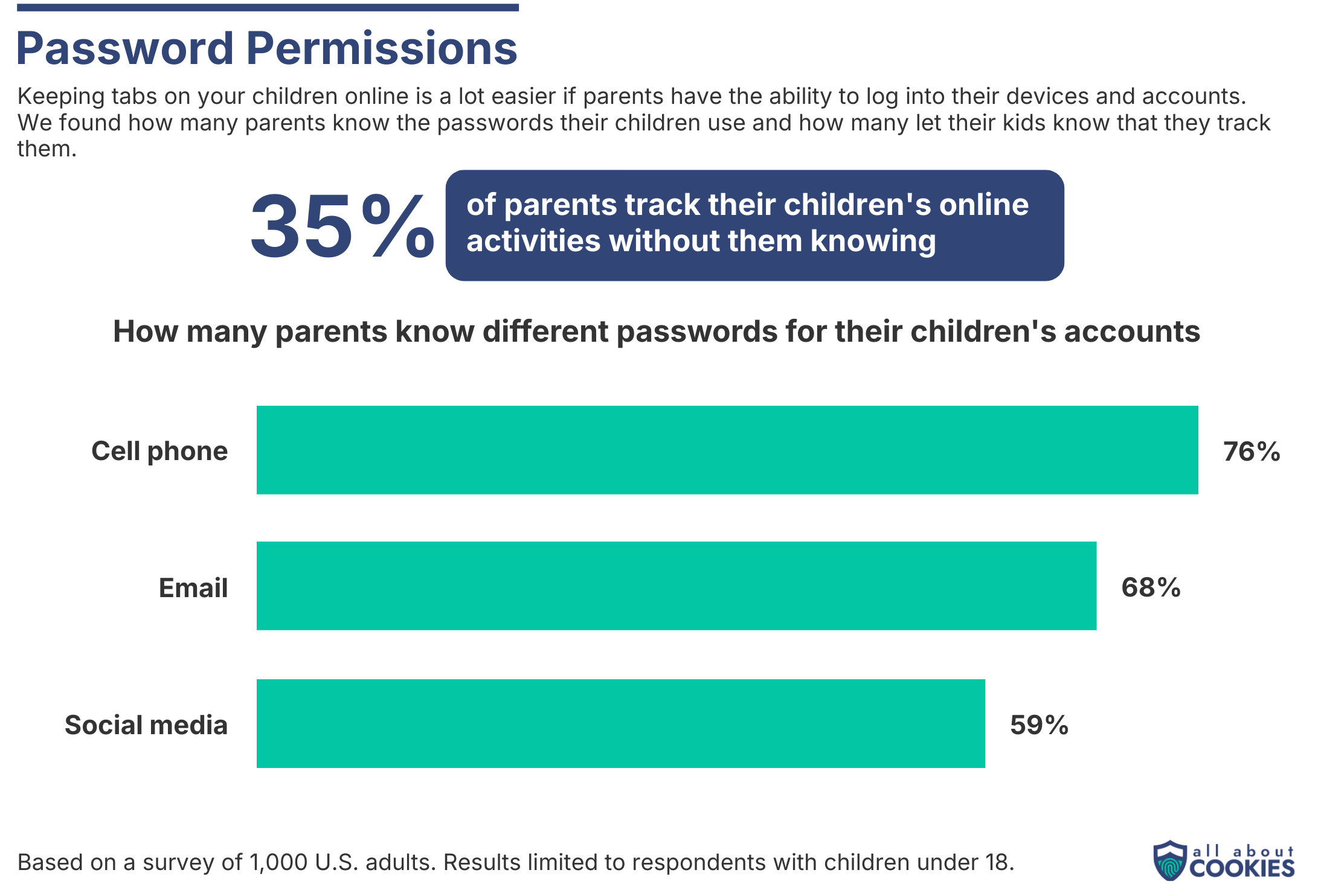 Password Permissions

Keeping tabs on your children online is a lot easier if parents have the ability to log into their devices and accounts. We found how many parents know the passwords their children use and how many let their kids know that they track them.

35%

of parents track their children's online activities without them knowing

How many parents know different passwords for their children's accounts

Cell phone 76%

Email 68%

Social media 59%

Based on a survey of 1,000 U.S. adults. Results limited to respondents with children under 18.

all about COOKIES